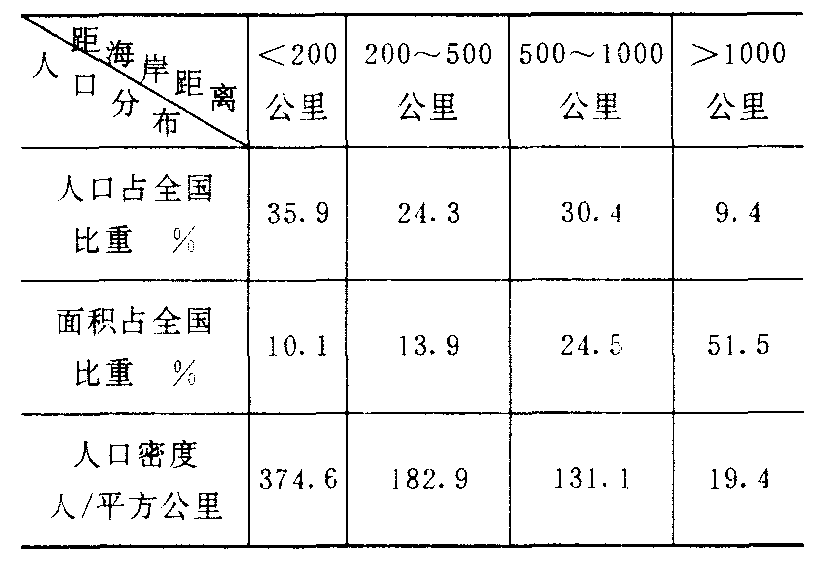 | 距海岸距离 人口分布 | <200公里 | 200～500公里 | 500～1000公里 | >1000公里 |
|---|---|---|---|---|
| 人口占全国比重 % | 35.9 | 24.3 | 30.4 | 9.4 |
| 面积占全国比重 % | 10.1 | 13.9 | 24.5 | 51.5 |
| 人口密度 人/平方公里 | 374.6 | 182.9 | 131.1 | 19.4 |